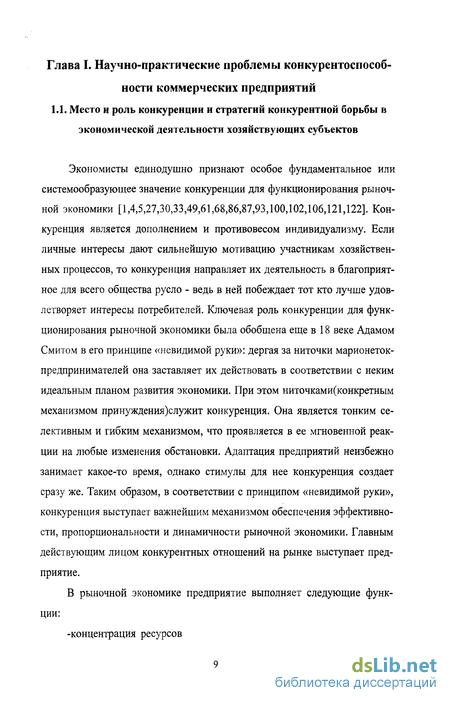 Глава I. Научно-практические проблемы конкурентоспособности коммерческих предприятий

1.1. Место и роль конкуренции и стратегий конкурентной борьбы в экономической деятельности хозяйствующих субъектов

Экономисты единодушно признают особое фундаментальное или системообразующее значение конкуренции для функционирования рыночной экономики [1,4,5,27,30,33,49,61,68,86,87,93,100,102,106,121,122]. Конкуренция является дополнением и противовесом индивидуализму. Если личные интересы дают сильнейшую мотивацию участникам хозяйственных процессов, то конкуренция направляет их деятельность в благоприятное для всего общества русло - ведь в ней побеждает тот кто лучше удовлетворяет интересы потребителей. Ключевая роль конкуренции для функционирования рыночной экономики была обобщена еще в 18 веке Адамом Смитом в его принципе «невидимой руки»: дергая за ниточки марионеток-предпринимателей она заставляет их действовать в соответствии с неким идеальным планом развития экономики. При этом ниточками(конкретным механизмом принуждения)служит конкуренция. Она является тонким селективным и гибким механизмом, что проявляется в ее мгновенной реакции на любые изменения обстановки. Адаптация предприятий неизбежно занимает какое-то время, однако стимулы для нее конкуренция создает сразу же. Таким образом, в соответствии с принципом «невидимой руки», конкуренция выступает важнейшим механизмом обеспечения эффективности, пропорциональности и динамичности рыночной экономики. Главным действующим лицом конкурентных отношений на рынке выступает предприятие.

В рыночной экономике предприятие выполняет следующие функции:

-концентрация ресурсов

9

dsLib.net
библиотека диссертаций